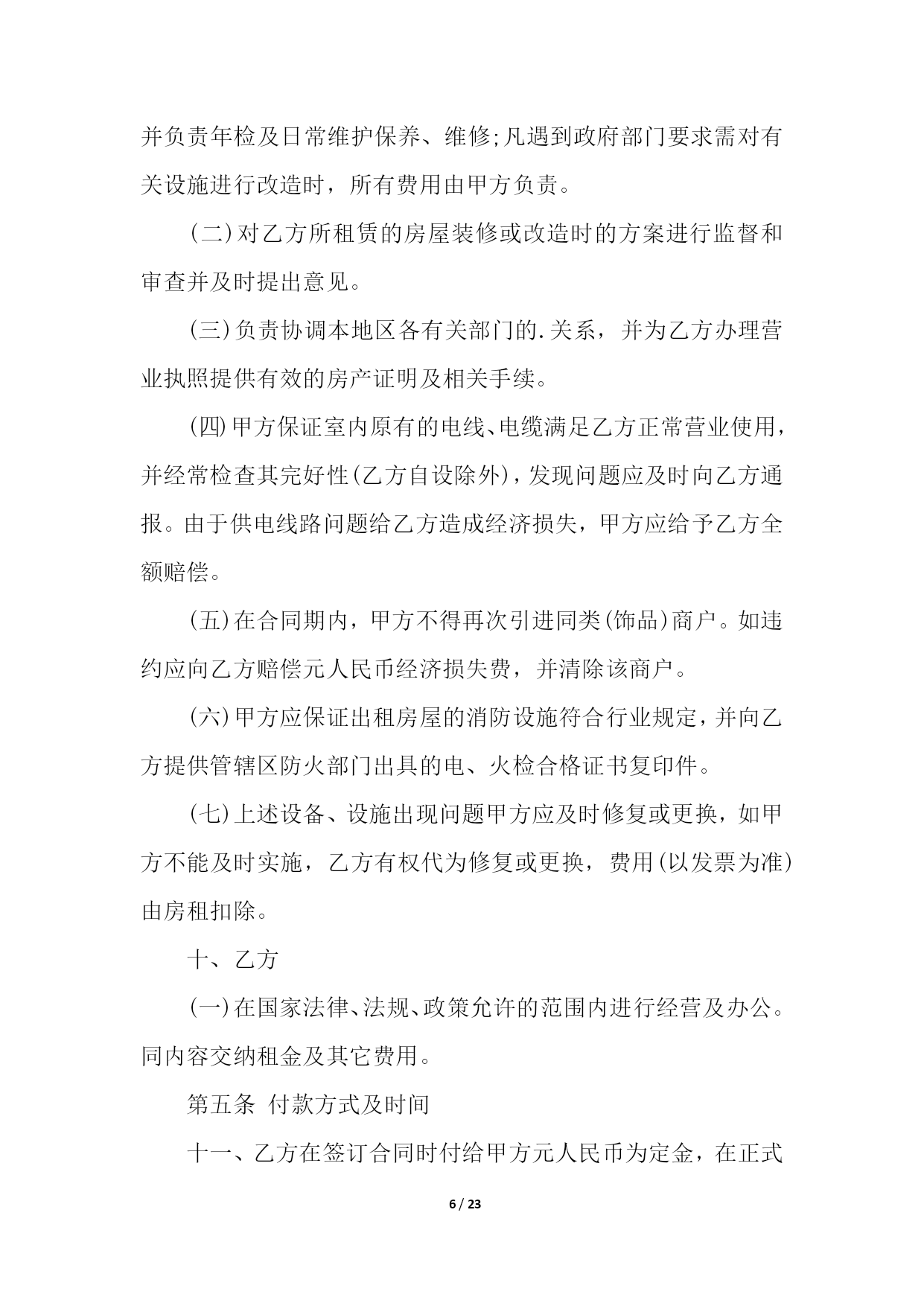 并负责年检及日常维护保养、维修;凡遇到政府部门要求需对有关设施进行改造时，所有费用由甲方负责。

(二)对乙方所租赁的房屋装修或改造时的方案进行监督和审查并及时提出意见。

(三)负责协调本地区各有关部门的.关系，并为乙方办理营业执照提供有效的房产证明及相关手续。

(四)甲方保证室内原有的电线、电缆满足乙方正常营业使用，并经常检查其完好性(乙方自设除外)，发现问题应及时向乙方通报。由于供电线路问题给乙方造成经济损失，甲方应给予乙方全额赔偿。

(五)在合同期内，甲方不得再次引进同类(饰品)商户。如违约应向乙方赔偿元人民币经济损失费，并清除该商户。

(六)甲方应保证出租房屋的消防设施符合行业规定，并向乙方提供管辖区防火部门出具的电、火检合格证书复印件。

(七)上述设备、设施出现问题甲方应及时修复或更换，如甲方不能及时实施，乙方有权代为修复或更换，费用(以发票为准)由房租扣除。

十、乙方

(一)在国家法律、法规、政策允许的范围内进行经营及办公。同内容交纳租金及其它费用。

第五条 付款方式及时间

十一、乙方在签订合同时付给甲方元人民币为定金，在正式

6 / 23